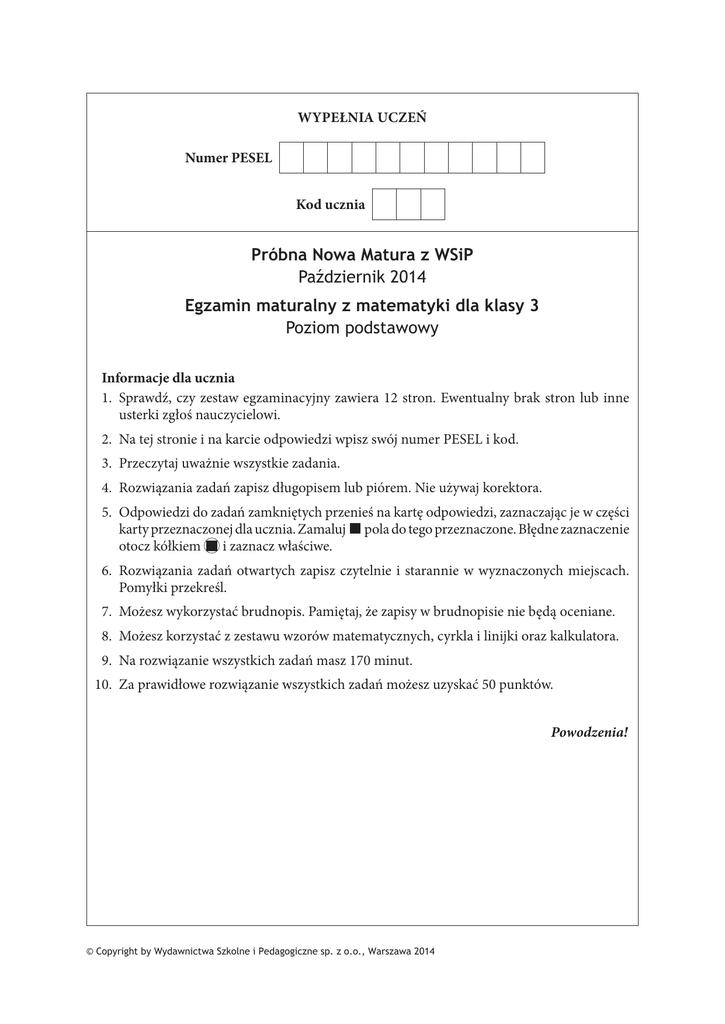 WYPEŁNIA UCZEŃ

Numer PESEL

Kod ucznia

Próbna Nowa Matura z WSiP
Październik 2014
Egzamin maturalny z matematyki dla klasy 3
Poziom podstawowy

Informacje dla ucznia
1. Sprawdź, czy zestaw egzaminacyjny zawiera 12 stron. Ewentualny brak stron lub inne usterki zgłoś nauczycielowi.
2. Na tej stronie i na karcie odpowiedzi wpisz swój numer PESEL i kod.
3. Przeczytaj uważnie wszystkie zadania.
4. Rozwiązania zadań zapisz długopisem lub piórem. Nie używaj korektora.
5. Odpowiedzi do zadań zamkniętych przenieś na kartę odpowiedzi, zaznaczając je w części karty przeznaczonej dla ucznia. Zamaluj ■ pola do tego przeznaczone. Błędne zaznaczenie otocz kółkiem ■ i zaznacz właściwe.
6. Rozwiązania zadań otwartych zapisz czytelnie i starannie w wyznaczonych miejscach. Pomyłki przekreśl.
7. Możesz wykorzystać brudnopis. Pamiętaj, że zapisy w brudnopisie nie będą oceniane.
8. Możesz korzystać z zestawu wzorów matematycznych, cyrkla i linijki oraz kalkulatora.
9. Na rozwiązanie wszystkich zadań masz 170 minut.
10. Za prawidłowe rozwiązanie wszystkich zadań możesz uzyskać 50 punktów.

Powodzenia!

© Copyright by Wydawnictwa Szkolne i Pedagogiczne sp. z o.o., Warszawa 2014